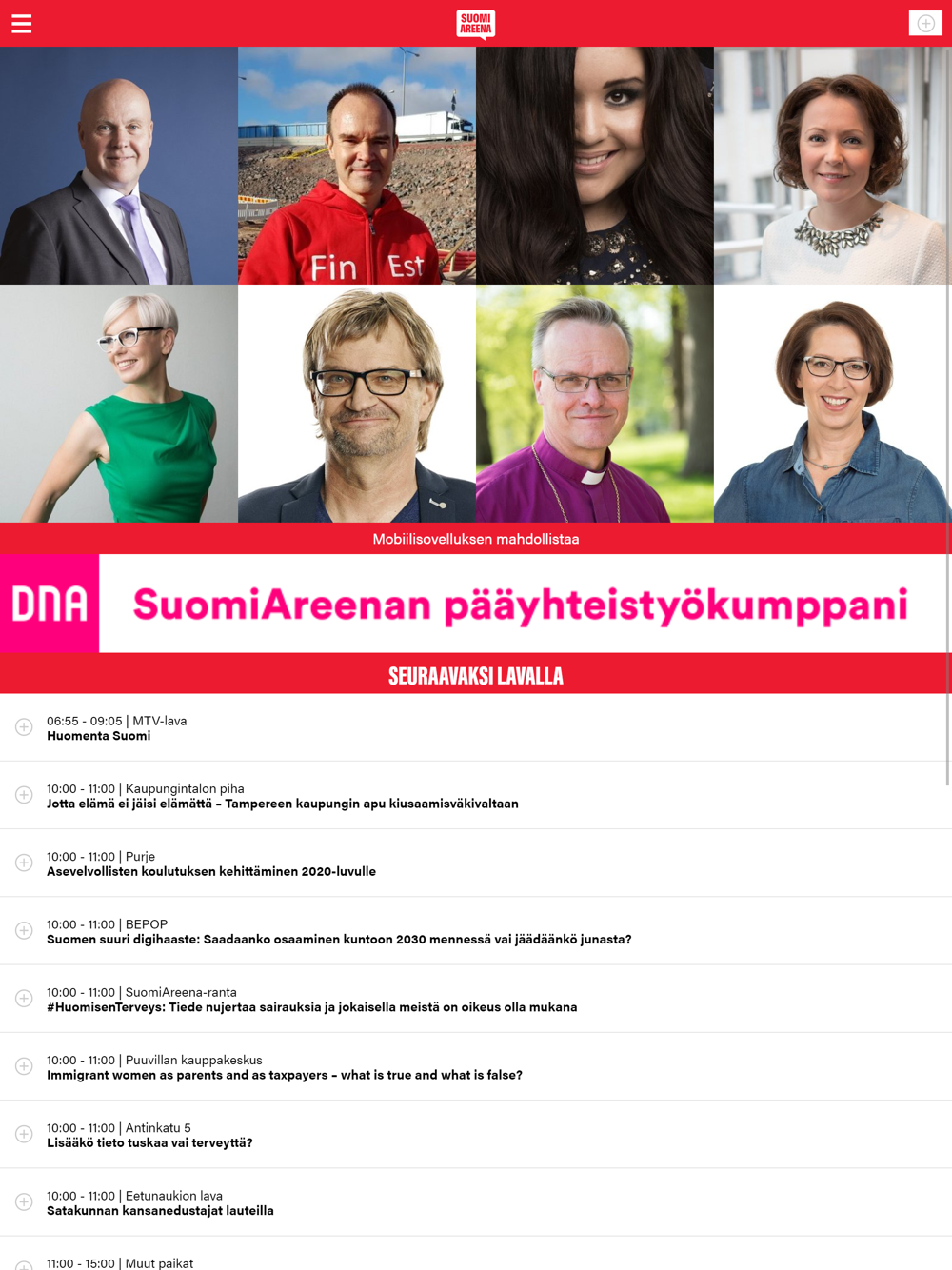 SUOMI AREENA

Fin Est

Mobiilisovelluksen mahdollistaa

DNA SuomiAreenan pääyhteistyökumppani

SEURAAVAKSI LAVALLA

06:55 - 09:05 | MTV-lava
Huomenta Suomi

10:00 - 11:00 | Kaupungintalon piha
Jotta elämä ei jäisi elämättä – Tampereen kaupungin apu kiusaamisväkivaltaan

10:00 - 11:00 | Purje
Asevelvollisten koulutuksen kehittäminen 2020-luvulle

10:00 - 11:00 | BEPOP
Suomen suuri digihaaste: Saadaanko osaaminen kuntoon 2030 mennessä vai jäädäänkö junasta?

10:00 - 11:00 | SuomiAreena-ranta
#HuomisenTerveys: Tiede nujertaa sairauksia ja jokaisella meistä on oikeus olla mukana

10:00 - 11:00 | Puuvillan kauppakeskus
Immigrant women as parents and as taxpayers – what is true and what is false?

10:00 - 11:00 | Antinkatu 5
Lisääkö tieto tuskaa vai terveyttä?

10:00 - 11:00 | Eetunaukion lava
Satakunnan kansanedustajat lauteilla

11:00 - 15:00 | Muut paikat